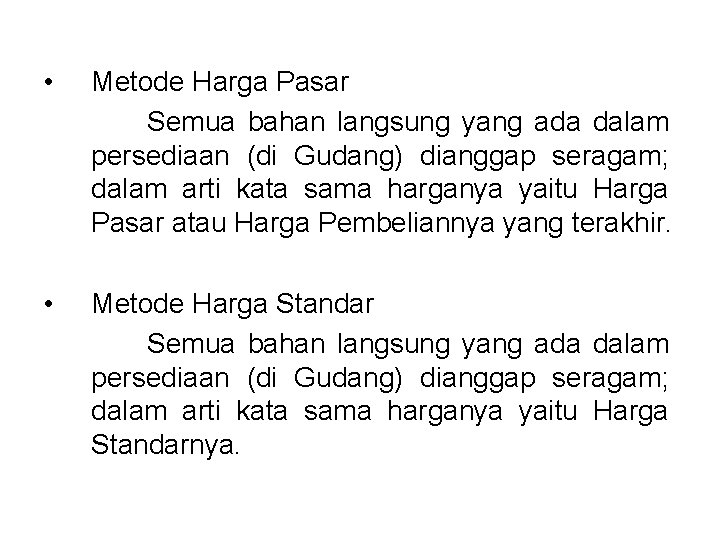 • Metode Harga Pasar

Semua bahan langsung yang ada dalam persediaan (di Gudang) dianggap seragam; dalam arti kata sama harganya yaitu Harga Pasar atau Harga Pembeliannya yang terakhir.

• Metode Harga Standar

Semua bahan langsung yang ada dalam persediaan (di Gudang) dianggap seragam; dalam arti kata sama harganya yaitu Harga Standarnya.